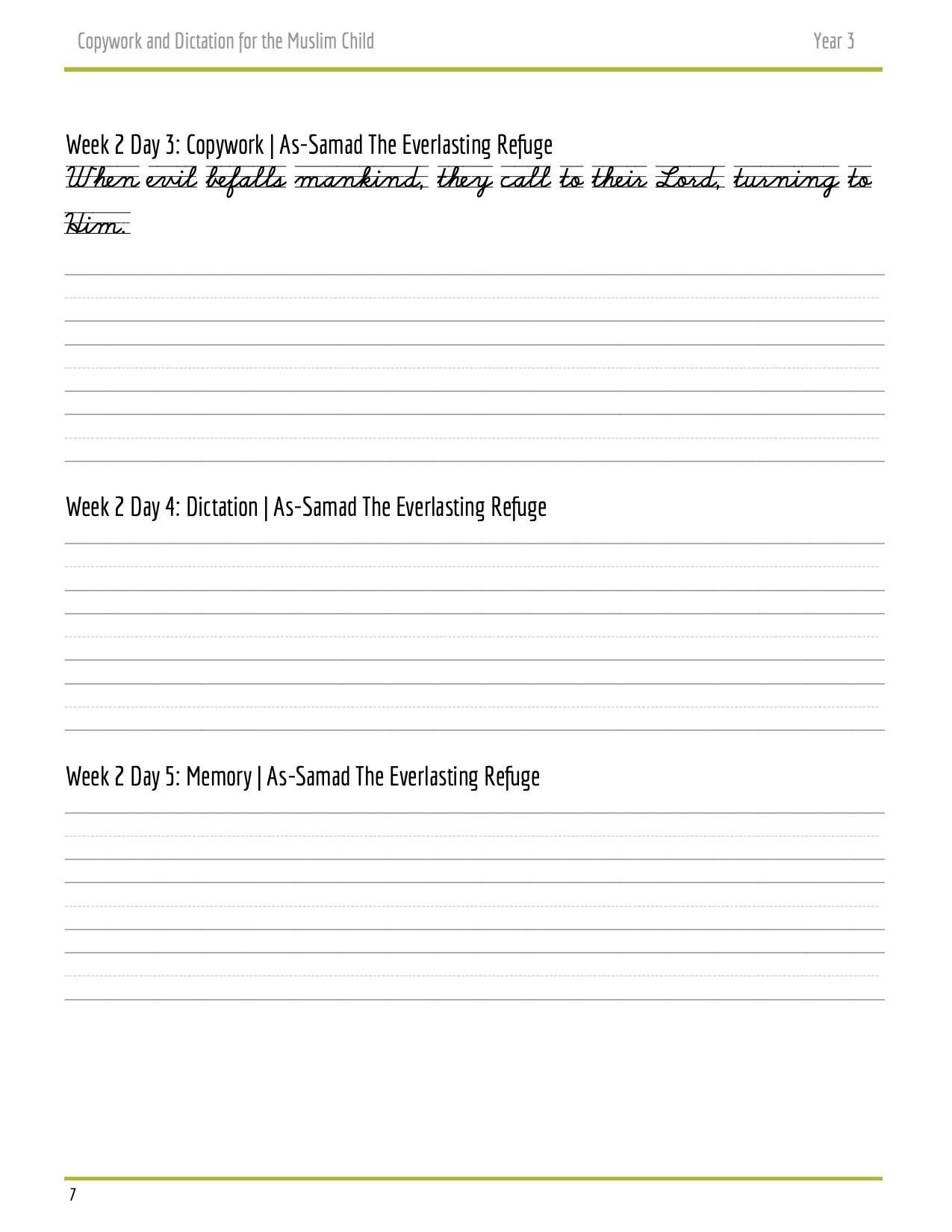 Copywork and Dictation for the Muslim Child

Year 3

Week 2 Day 3: Copywork | As-Samad The Everlasting Refuge

When evil befalls mankind, they call to their Lord, turning to Him.

Week 2 Day 4: Dictation | As-Samad The Everlasting Refuge

Week 2 Day 5: Memory | As-Samad The Everlasting Refuge

7